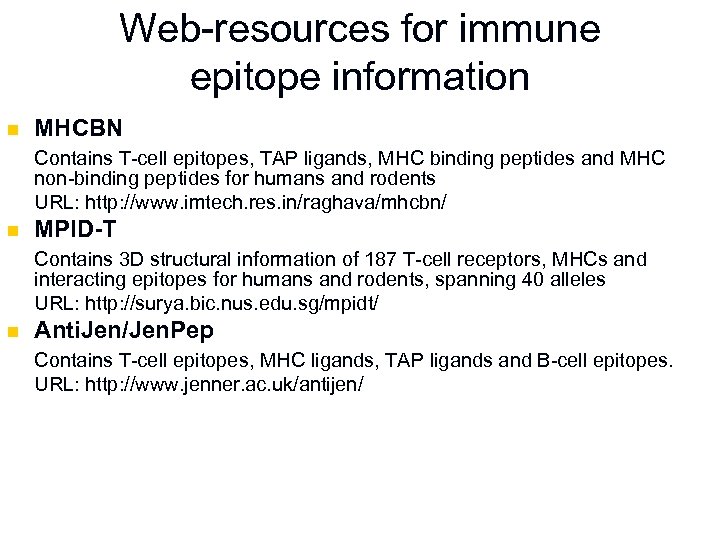 Web-resources for immune epitope information

MHCBN

Contains T-cell epitopes, TAP ligands, MHC binding peptides and MHC non-binding peptides for humans and rodents

URL: http://www.imtech.res.in/raghava/mhcbn/

MPID-T

Contains 3D structural information of 187 T-cell receptors, MHCs and interacting epitopes for humans and rodents, spanning 40 alleles

URL: http://surya.bic.nus.edu.sg/mpidt/

AntiJen/JenPep

Contains T-cell epitopes, MHC ligands, TAP ligands and B-cell epitopes.

URL: http://www.jenner.ac.uk/antijen/